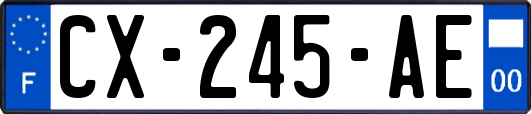 F
CX-245-AE
00